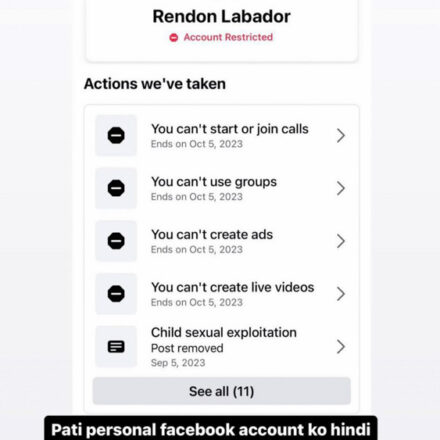 Rendon Labador

Account Restricted

Actions we've taken

You can't start or join calls
Ends on Oct 5, 2023

You can't use groups
Ends on Oct 5, 2023

You can't create ads
Ends on Oct 5, 2023

You can't create live videos
Ends on Oct 5, 2023

Child sexual exploitation
Post removed
Sep 5, 2023

See all (11)

Pati personal facebook account ko hindi